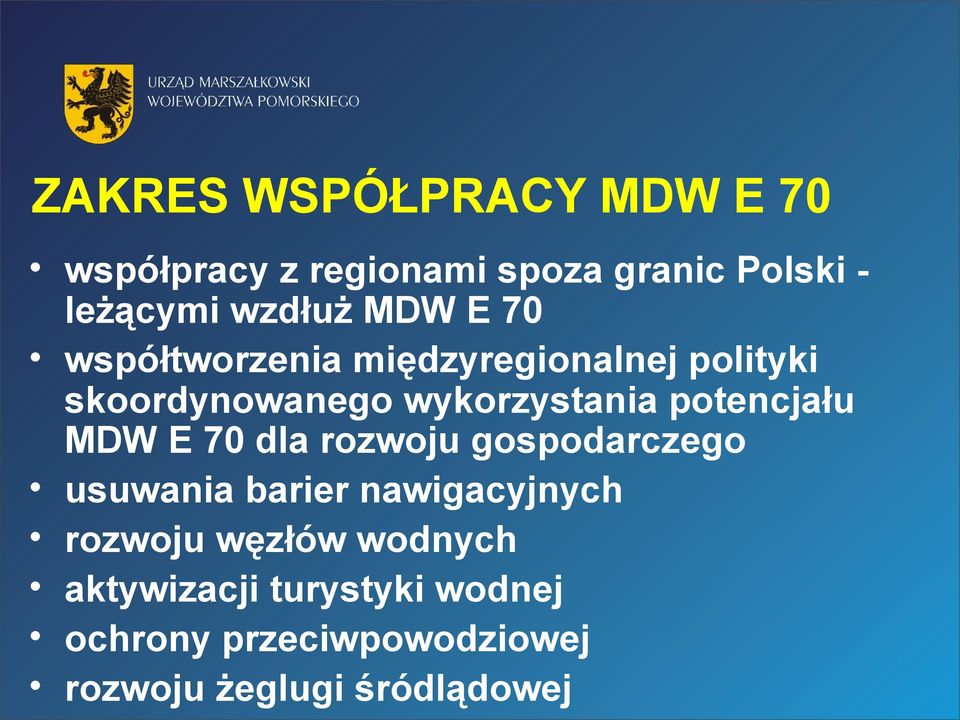 URZĄD MARSZAŁKOWSKI
WOJEWÓDZTWA POMORSKIEGO

ZAKRES WSPÓŁPRACY MDW E 70

• współpracy z regionami spoza granic Polski - leżącymi wzdłuż MDW E 70
• współtworzenia międzyregionalnej polityki skoordynowanego wykorzystania potencjału MDW E 70 dla rozwoju gospodarczego
• usuwania barier nawigacyjnych
• rozwoju węzłów wodnych
• aktywizacji turystyki wodnej
• ochrony przeciwpowodziowej
• rozwoju żeglugi śródlądowej